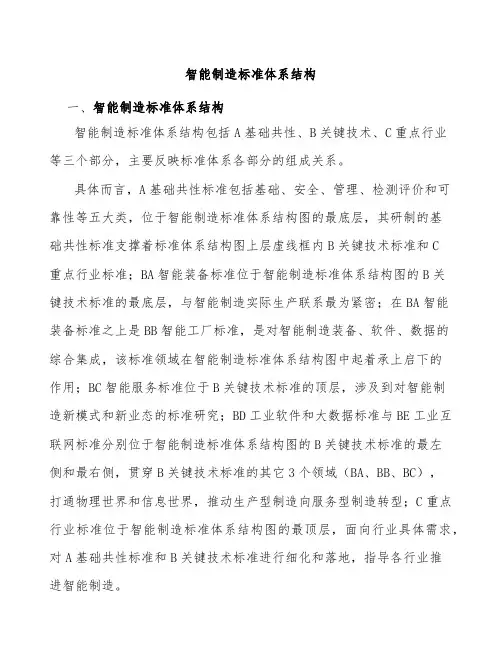 智能制造标准体系结构

一、智能制造标准体系结构

智能制造标准体系结构包括A基础共性、B关键技术、C重点行业等三个部分，主要反映标准体系各部分的组成关系。

具体而言，A基础共性标准包括基础、安全、管理、检测评价和可靠性等五大类，位于智能制造标准体系结构图的最底层，其研制的基础共性标准支撑着标准体系结构图上层虚线框内B关键技术标准和C重点行业标准；BA智能装备标准位于智能制造标准体系结构图的B关键技术标准的最底层，与智能制造实际生产联系最为紧密；在BA智能装备标准之上是BB智能工厂标准，是对智能制造装备、软件、数据的综合集成，该标准领域在智能制造标准体系结构图中起着承上启下的作用；BC智能服务标准位于B关键技术标准的顶层，涉及到对智能制造新模式和新业态的标准研究；BD工业软件和大数据标准与BE工业互联网标准分别位于智能制造标准体系结构图的B关键技术标准的最左侧和最右侧，贯穿B关键技术标准的其它3个领域（BA、BB、BC），打通物理世界和信息世界，推动生产型制造向服务型制造转型；C重点行业标准位于智能制造标准体系结构图的最顶层，面向行业具体需求，对A基础共性标准和B关键技术标准进行细化和落地，指导各行业推进智能制造。